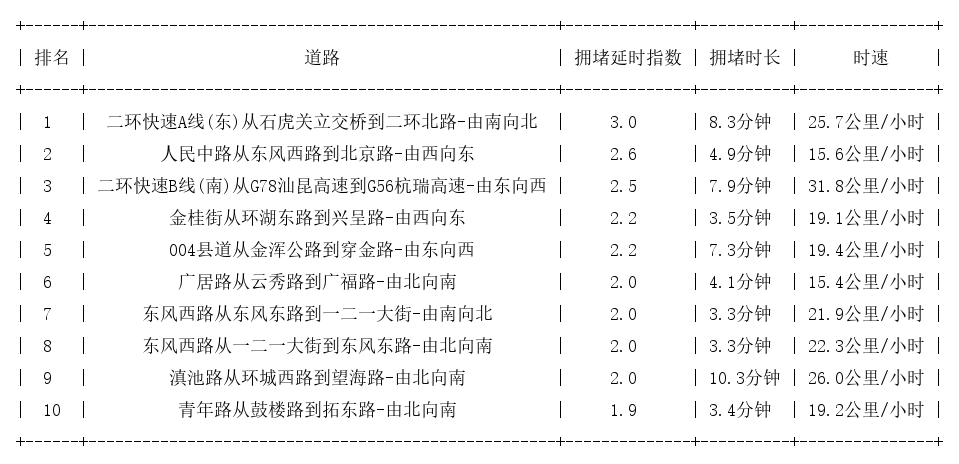 | 排名 | 道路 | 拥堵延时指数 | 拥堵时长 | 时速 |
|---|---|---|---|---|
| 1 | 二环快速A线(东)从石虎关立交桥到二环北路-由南向北 | 3.0 | 8.3分钟 | 25.7公里/小时 |
| 2 | 人民中路从东风西路到北京路-由西向东 | 2.6 | 4.9分钟 | 15.6公里/小时 |
| 3 | 二环快速B线(南)从G78汕昆高速到G56杭瑞高速-由东向西 | 2.5 | 7.9分钟 | 31.8公里/小时 |
| 4 | 金桂街从环湖东路到兴呈路-由西向东 | 2.2 | 3.5分钟 | 19.1公里/小时 |
| 5 | 004县道从金浑公路到穿金路-由东向西 | 2.2 | 7.3分钟 | 19.4公里/小时 |
| 6 | 广居路从云秀路到广福路-由北向南 | 2.0 | 4.1分钟 | 15.4公里/小时 |
| 7 | 东风西路从东风东路到一二一大街-由南向北 | 2.0 | 3.3分钟 | 21.9公里/小时 |
| 8 | 东风西路从一二一大街到东风东路-由北向南 | 2.0 | 3.3分钟 | 22.3公里/小时 |
| 9 | 滇池路从环城西路到望海路-由北向南 | 2.0 | 10.3分钟 | 26.0公里/小时 |
| 10 | 青年路从鼓楼路到拓东路-由北向南 | 1.9 | 3.4分钟 | 19.2公里/小时 |